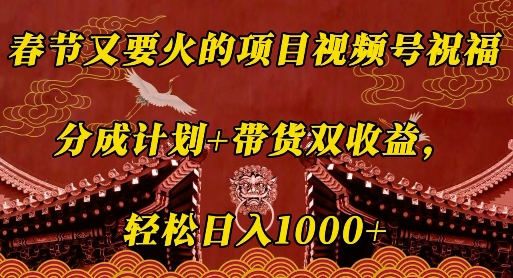 春节又要火的项目视频号祝福

分成计划+带货双收益，

轻松日入1000+